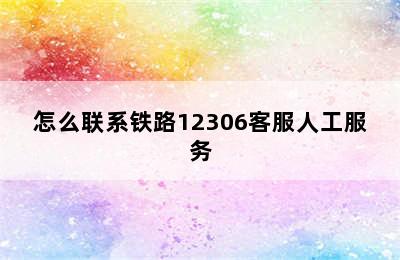 怎么联系铁路12306客服人工服务